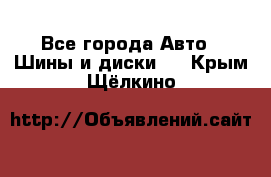 Все города Авто
Шины и диски    Крым
Щёлкино

http://Объявлений.сайт